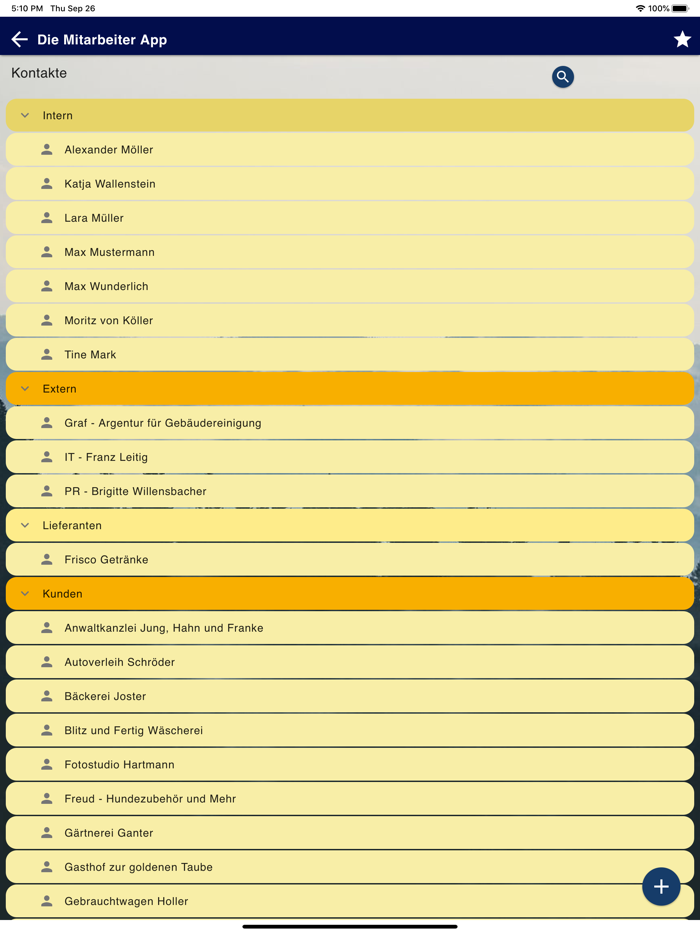 5:10 PM Thu Sep 26
100%

Die Mitarbeiter App

Kontakte

Intern
Alexander Möller
Katja Wallenstein
Lara Müller
Max Mustermann
Max Wunderlich
Moritz von Köller
Tine Mark

Extern
Graf - Argentur für Gebäudereinigung
IT - Franz Leitig
PR - Brigitte Willensbacher

Lieferanten
Frisco Getränke

Kunden
Anwaltkanzlei Jung, Hahn und Franke
Autoverleih Schröder
Bäckerei Joster
Blitz und Fertig Wäscherei
Fotostudio Hartmann
Freud - Hundezubehör und Mehr
Gärtnerei Ganter
Gasthof zur goldenen Taube
Gebrauchtwagen Holler